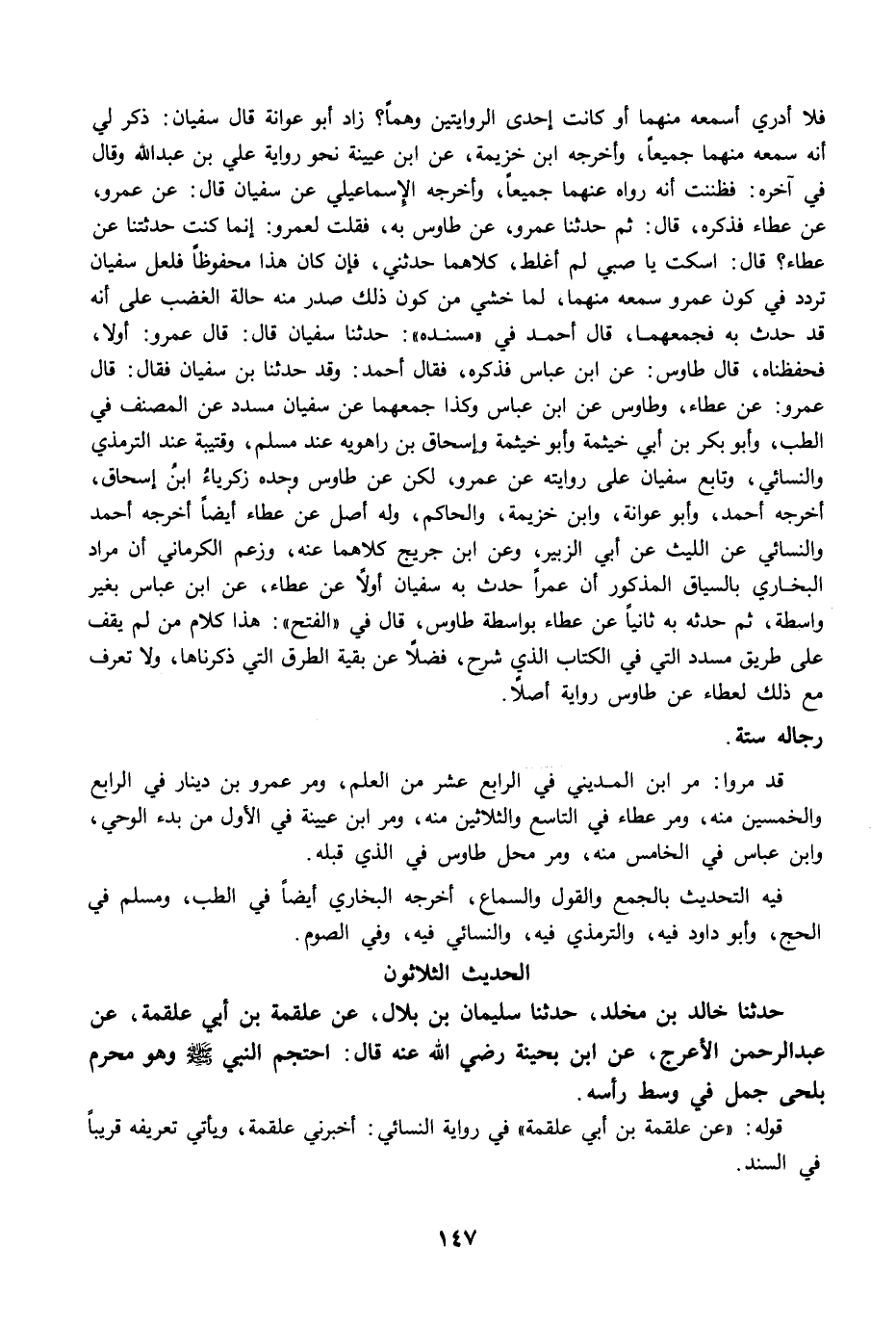 فلا أدري أسمعه منهما أو كانت إحدى الروايتين وهماً؟ زاد أبو عوانة قال سفيان: ذكر لي أنه سمعه منهما جميعاً، وأخرجه ابن خزيمة، عن ابن عيينة نحو رواية علي بن عبدالله وقال في آخره: فظننت أنه رواه عنهما جميعاً، وأخرجه الإسماعيلي عن سفيان قال: عن عمرو، عن عطاء فذكره، قال: ثم حدثنا عمرو، عن طاوس به، فقلت لعمرو: إنما كنت حدثتنا عن عطاء؟ قال: اسكت يا صبي لم أغلط، كلاهما حدثني، فإن كان هذا محفوظاً فلعل سفيان تردد في كون عمرو سمعه منهما، لما خشي من كون ذلك صدر منه حالة الغضب على أنه قد حدث به فجمعهما، قال أحمد في «مسنده»: حدثنا سفيان قال: قال عمرو: أولا، فحفظناه، قال طاوس: عن ابن عباس فذكره، فقال أحمد: وقد حدثنا بن سفيان فقال: قال عمرو: عن عطاء، وطاوس عن ابن عباس وكذا جمعهما عن سفيان مسدد عن المصنف في الطب، وأبو بكر بن أبي خيثمة وأبو خيثمة وإسحاق بن راهويه عند مسلم، وقتيبة عند الترمذي والنسائي، وتابع سفيان على روايته عن عمرو، لكن عن طاوس وحده زكرياءُ ابنُ إسحاق، أخرجه أحمد، وأبو عوانة، وابن خزيمة، والحاكم، وله أصل عن عطاء أيضاً أخرجه أحمد والنسائي عن الليث عن أبي الزبير، وعن ابن جريج كلاهما عنه، وزعم الكرماني أن مراد البخاري بالسياق المذكور أن عمراً حدث به سفيان أولاً عن عطاء، عن ابن عباس بغير واسطة، ثم حدثه به ثانياً عن عطاء بواسطة طاوس، قال في «الفتح»: هذا كلام من لم يقف على طريق مسدد التي في الكتاب الذي شرح، فضلاً عن بقية الطرق التي ذكرناها، ولا تعرف مع ذلك لعطاء عن طاوس رواية أصلاً.

رجاله ستة.

قد مروا: مر ابن المديني في الرابع عشر من العلم، ومر عمرو بن دينار في الرابع والخمسين منه، ومر عطاء في التاسع والثلاثين منه، ومر ابن عيينة في الأول من بدء الوحي، وابن عباس في الخامس منه، ومر محل طاوس في الذي قبله.

فيه التحديث بالجمع والقول والسماع، أخرجه البخاري أيضاً في الطب، ومسلم في الحج، وأبو داود فيه، والترمذي فيه، والنسائي فيه، وفي الصوم.

الحديث الثلاثون

حدثنا خالد بن مخلد، حدثنا سليمان بن بلال، عن علقمة بن أبي علقمة، عن عبدالرحمن الأعرج، عن ابن بحينة رضي الله عنه قال: احتجم النبي ﷺ وهو محرم بلحى جمل في وسط رأسه.

قوله: «عن علقمة بن أبي علقمة» في رواية النسائي: أخبرني علقمة، ويأتي تعريفه قريباً في السند.

١٤٧